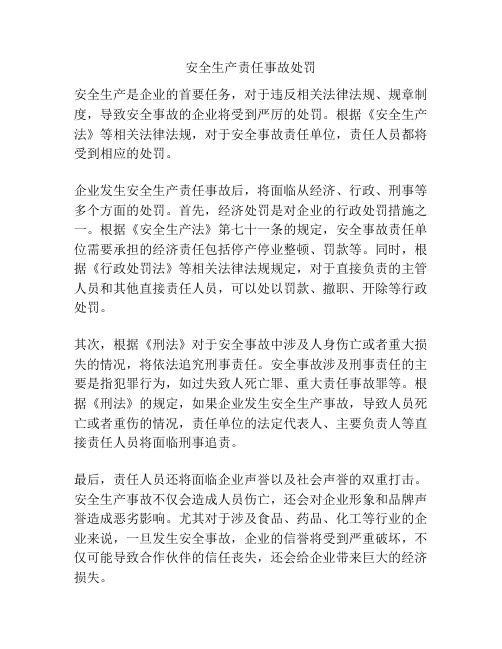 安全生产责任事故处罚

安全生产是企业的首要任务，对于违反相关法律法规、规章制度，导致安全事故的企业将受到严厉的处罚。根据《安全生产法》等相关法律法规，对于安全事故责任单位，责任人员都将受到相应的处罚。

企业发生安全生产责任事故后，将面临从经济、行政、刑事等多个方面的处罚。首先，经济处罚是对企业的行政处罚措施之一。根据《安全生产法》第七十一条的规定，安全事故责任单位需要承担的经济责任包括停产停业整顿、罚款等。同时，根据《行政处罚法》等相关法律法规规定，对于直接负责的主管人员和其他直接责任人员，可以处以罚款、撤职、开除等行政处罚。

其次，根据《刑法》对于安全事故中涉及人身伤亡或者重大损失的情况，将依法追究刑事责任。安全事故涉及刑事责任的主要是指犯罪行为，如过失致人死亡罪、重大责任事故罪等。根据《刑法》的规定，如果企业发生安全生产事故，导致人员死亡或者重伤的情况，责任单位的法定代表人、主要负责人等直接责任人员将面临刑事追责。

最后，责任人员还将面临企业声誉以及社会声誉的双重打击。安全生产事故不仅会造成人员伤亡，还会对企业形象和品牌声誉造成恶劣影响。尤其对于涉及食品、药品、化工等行业的企业来说，一旦发生安全事故，企业的信誉将受到严重破坏，不仅可能导致合作伙伴的信任丧失，还会给企业带来巨大的经济损失。